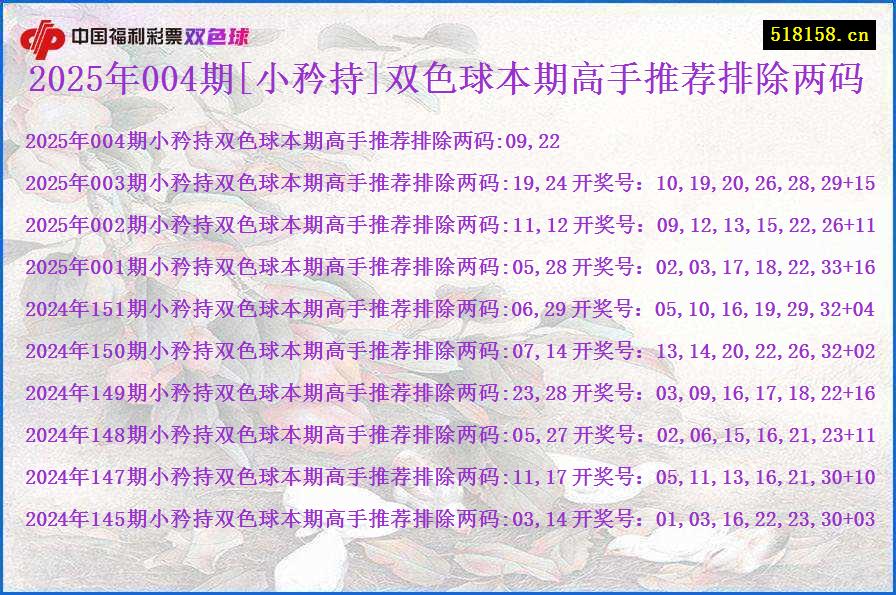 中国福利彩票双色球

518158.cn

2025年004期[小矜持]双色球本期高手推荐排除两码

2025年004期小矜持双色球本期高手推荐排除两码:09,22

2025年003期小矜持双色球本期高手推荐排除两码:19,24 开奖号：10,19,20,26,28,29+15

2025年002期小矜持双色球本期高手推荐排除两码:11,12 开奖号：09,12,13,15,22,26+11

2025年001期小矜持双色球本期高手推荐排除两码:05,28 开奖号：02,03,17,18,22,33+16

2024年151期小矜持双色球本期高手推荐排除两码:06,29 开奖号：05,10,16,19,29,32+04

2024年150期小矜持双色球本期高手推荐排除两码:07,14 开奖号：13,14,20,22,26,32+02

2024年149期小矜持双色球本期高手推荐排除两码:23,28 开奖号：03,09,16,17,18,22+16

2024年148期小矜持双色球本期高手推荐排除两码:05,27 开奖号：02,06,15,16,21,23+11

2024年147期小矜持双色球本期高手推荐排除两码:11,17 开奖号：05,11,13,16,21,30+10

2024年145期小矜持双色球本期高手推荐排除两码:03,14 开奖号：01,03,16,22,23,30+03